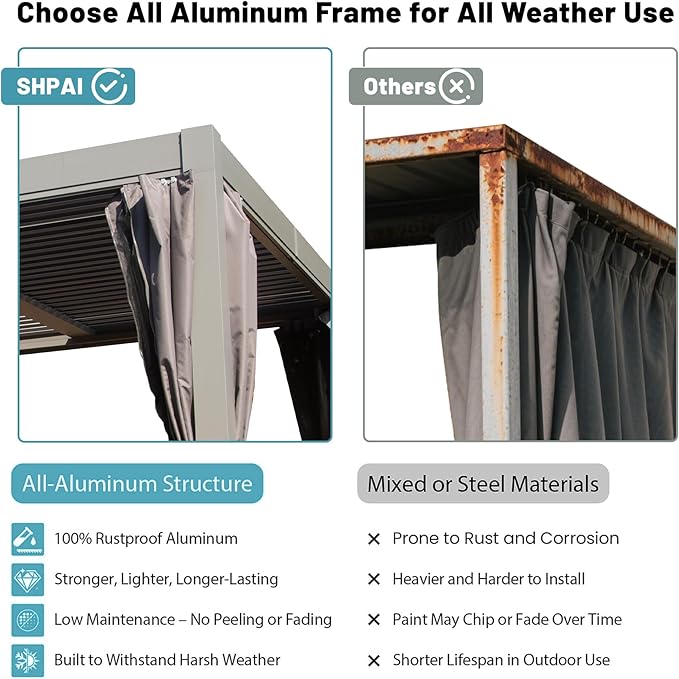 Choose All Aluminum Frame for All Weather Use

SHPAI

All-Aluminum Structure

100% Rustproof Aluminum

Stronger, Lighter, Longer-Lasting

Low Maintenance – No Peeling or Fading

Built to Withstand Harsh Weather

Others

Mixed or Steel Materials

× Prone to Rust and Corrosion

× Heavier and Harder to Install

× Paint May Chip or Fade Over Time

× Shorter Lifespan in Outdoor Use